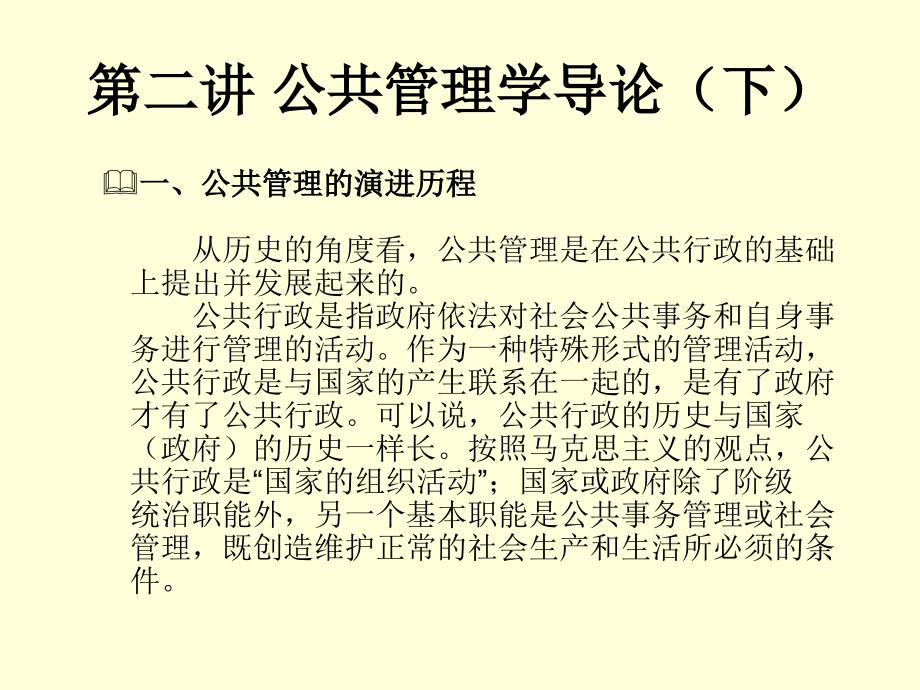 第二讲 公共管理学导论（下）

一、公共管理的演进历程

从历史的角度看，公共管理是在公共行政的基础上提出并发展起来的。

公共行政是指政府依法对社会公共事务和自身事务进行管理的活动。作为一种特殊形式的管理活动，公共行政是与国家的产生联系在一起的，是有了政府才有了公共行政。可以说，公共行政的历史与国家（政府）的历史一样长。按照马克思主义的观点，公共行政是“国家的组织活动”；国家或政府除了阶级统治职能外，另一个基本职能是公共事务管理或社会管理，既创造维护正常的社会生产和生活所必须的条件。